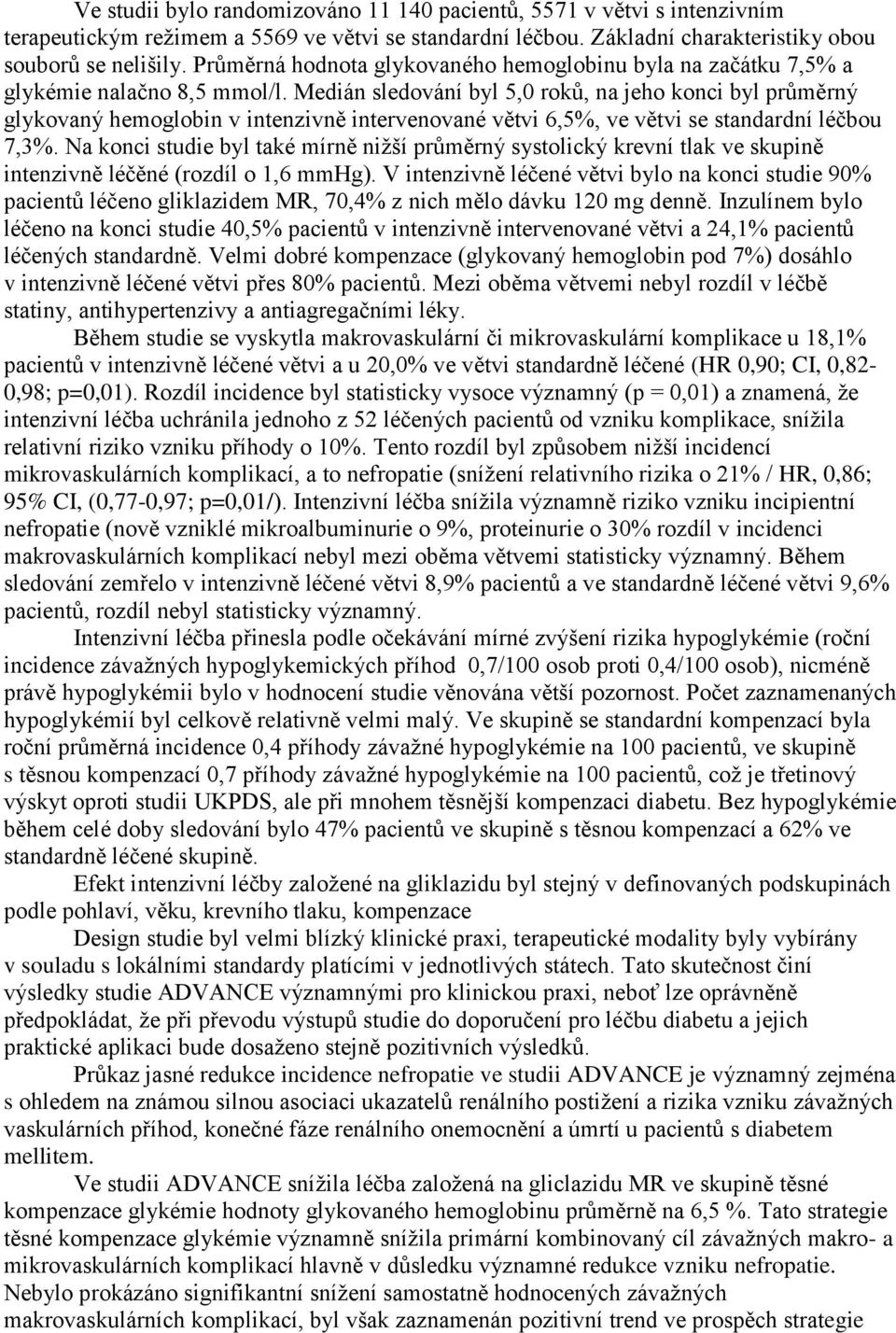 Ve studii bylo randomizováno 11 140 pacientů, 5571 v větvi s intenzivním terapeutickým režimem a 5569 ve větvi se standardní léčbou. Základní charakteristiky obou souborů se nelišily. Průměrná hodnota glykovaného hemoglobinu byla na začátku 7,5% a glykémie nalačno 8,5 mmol/l. Medián sledování byl 5,0 roků, na jeho konci byl průměrný glykovaný hemoglobin v intenzivně intervenované větvi 6,5%, ve větvi se standardní léčbou 7,3%. Na konci studie byl také mírně nižší průměrný systolický krevní tlak ve skupině intenzivně léčěné (rozdíl o 1,6 mmHg). V intenzivně léčené větvi bylo na konci studie 90% pacientů léčeno gliklazidem MR, 70,4% z nich mělo dávku 120 mg denně. Inzulínem bylo léčeno na konci studie 40,5% pacientů v intenzivně intervenované větvi a 24,1% pacientů léčených standardně. Velmi dobré kompenzace (glykovaný hemoglobin pod 7%) dosáhlo v intenzivně léčené větvi přes 80% pacientů. Mezi oběma větvemi nebyl rozdíl v léčbě statiny, antihypertenzivy a antiagregačními léky.

Během studie se vyskytla makrovaskulární či mikrovaskulární komplikace u 18,1% pacientů v intenzivně léčené větvi a u 20,0% ve větvi standardně léčené (HR 0,90; CI, 0,82-0,98; p=0,01). Rozdíl incidence byl statisticky vysoce významný (p = 0,01) a znamená, že intenzivní léčba uchránila jednoho z 52 léčených pacientů od vzniku komplikace, snížila relativní riziko vzniku příhody o 10%. Tento rozdíl byl způsobem nižší incidencí mikrovaskulárních komplikací, a to nefropatie (snížení relativního rizika o 21% / HR, 0,86; 95% CI, (0,77-0,97; p=0,01/). Intenzivní léčba snížila významně riziko vzniku incipientní nefropatie (nově vzniklé mikroalbuminurie o 9%, proteinurie o 30% rozdíl v incidenci makrovaskulárních komplikací nebyl mezi oběma větvemi statisticky významný. Během sledování zemřelo v intenzivně léčené větvi 8,9% pacientů a ve standardně léčené větvi 9,6% pacientů, rozdíl nebyl statisticky významný.

Intenzivní léčba přinesla podle očekávání mírné zvýšení rizika hypoglykémie (roční incidence závažných hypoglykemických příhod 0,7/100 osob proti 0,4/100 osob), nicméně právě hypoglykémii bylo v hodnocení studie věnována větší pozornost. Počet zaznamenaných hypoglykémií byl celkově relativně velmi malý. Ve skupině se standardní kompenzací byla roční průměrná incidence 0,4 příhody závažné hypoglykémie na 100 pacientů, ve skupině s těsnou kompenzací 0,7 příhody závažné hypoglykémie na 100 pacientů, což je třetinový výskyt oproti studii UKPDS, ale při mnohem těsnější kompenzaci diabetu. Bez hypoglykémie během celé doby sledování bylo 47% pacientů ve skupině s těsnou kompenzací a 62% ve standardně léčené skupině.

Efekt intenzivní léčby založené na gliklazidu byl stejný v definovaných podskupinách podle pohlaví, věku, krevního tlaku, kompenzace

Design studie byl velmi blízký klinické praxi, terapeutické modality byly vybírány v souladu s lokálními standardy platícími v jednotlivých státech. Tato skutečnost činí výsledky studie ADVANCE významnými pro klinickou praxi, neboť lze oprávněně předpokládat, že při převodu výstupů studie do doporučení pro léčbu diabetu a jejich praktické aplikaci bude dosaženo stejně pozitivních výsledků.

Průkaz jasné redukce incidence nefropatie ve studii ADVANCE je významný zejména s ohledem na známou silnou asociaci ukazatelů renálního postižení a rizika vzniku závažných vaskulárních příhod, konečné fáze renálního onemocnění a úmrtí u pacientů s diabetem mellitem.

Ve studii ADVANCE snížila léčba založená na gliclazidu MR ve skupině těsné kompenzace glykémie hodnoty glykovaného hemoglobinu průměrně na 6,5 %. Tato strategie těsné kompenzace glykémie významně snížila primární kombinovaný cíl závažných makro- a mikrovaskulárních komplikací hlavně v důsledku významné redukce vzniku nefropatie. Nebylo prokázáno signifikantní snížení samostatně hodnocených závažných makrovaskulárních komplikací, byl však zaznamenán pozitivní trend ve prospěch strategie